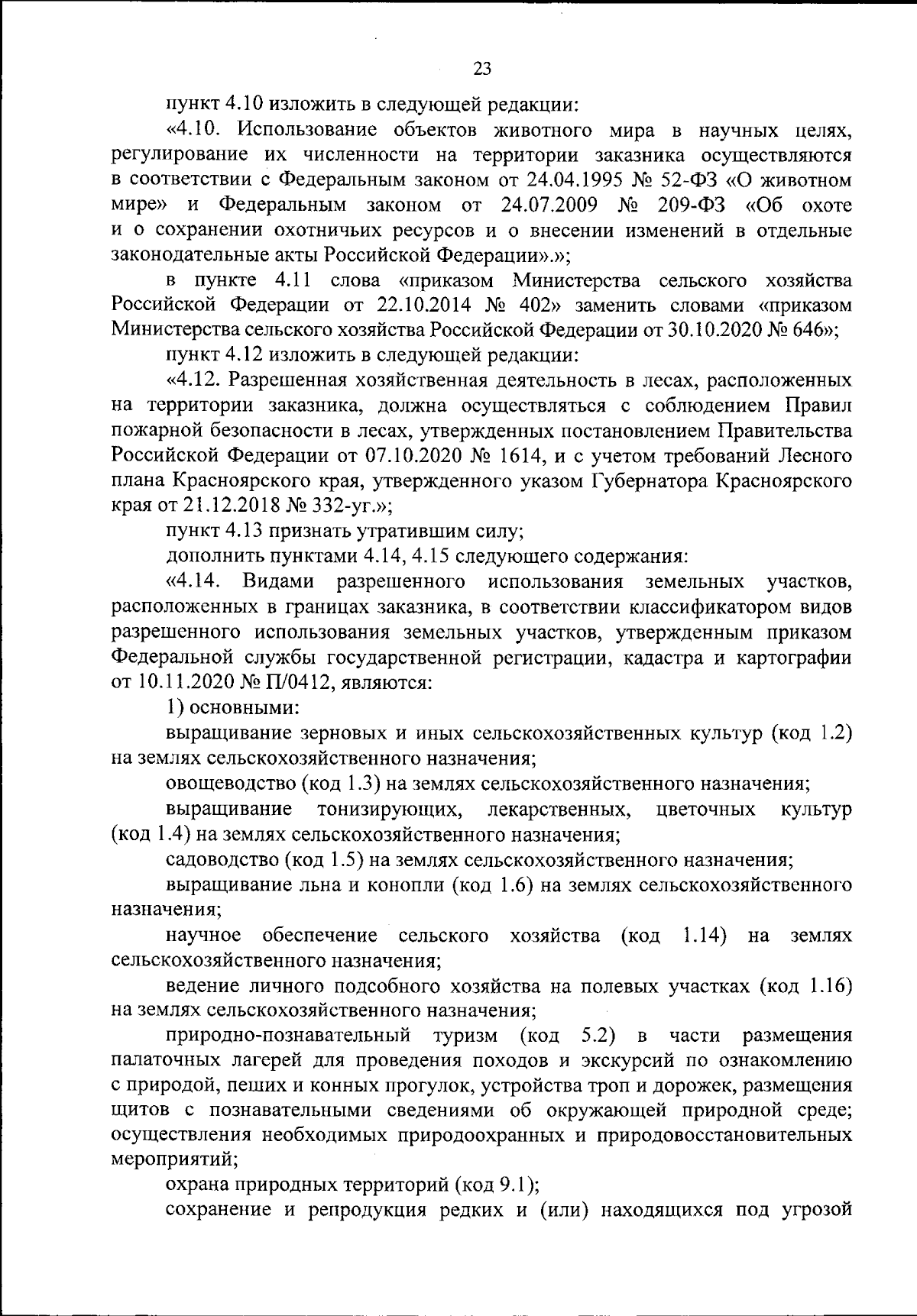 23

пункт 4.10 изложить в следующей редакции:

«4.10. Использование объектов животного мира в научных целях, регулирование их численности на территории заказника осуществляются в соответствии с Федеральным законом от 24.04.1995 № 52-ФЗ «О животном мире» и Федеральным законом от 24.07.2009 № 209-ФЗ «Об охоте и о сохранении охотничьих ресурсов и о внесении изменений в отдельные законодательные акты Российской Федерации».»;

в пункте 4.11 слова «приказом Министерства сельского хозяйства Российской Федерации от 22.10.2014 № 402» заменить словами «приказом Министерства сельского хозяйства Российской Федерации от 30.10.2020 № 646»;

пункт 4.12 изложить в следующей редакции:

«4.12. Разрешенная хозяйственная деятельность в лесах, расположенных на территории заказника, должна осуществляться с соблюдением Правил пожарной безопасности в лесах, утвержденных постановлением Правительства Российской Федерации от 07.10.2020 № 1614, и с учетом требований Лесного плана Красноярского края, утвержденного указом Губернатора Красноярского края от 21.12.2018 № 332-уг.»;

пункт 4.13 признать утратившим силу;

дополнить пунктами 4.14, 4.15 следующего содержания:

«4.14. Видами разрешенного использования земельных участков, расположенных в границах заказника, в соответствии классификатором видов разрешенного использования земельных участков, утвержденным приказом Федеральной службы государственной регистрации, кадастра и картографии от 10.11.2020 № П/0412, являются:

1) основными:

выращивание зерновых и иных сельскохозяйственных культур (код 1.2) на землях сельскохозяйственного назначения;

овощеводство (код 1.3) на землях сельскохозяйственного назначения;

выращивание тонизирующих, лекарственных, цветочных культур (код 1.4) на землях сельскохозяйственного назначения;

садоводство (код 1.5) на землях сельскохозяйственного назначения;

выращивание льна и конопли (код 1.6) на землях сельскохозяйственного назначения;

научное обеспечение сельского хозяйства (код 1.14) на землях сельскохозяйственного назначения;

ведение личного подсобного хозяйства на полевых участках (код 1.16) на землях сельскохозяйственного назначения;

природно-познавательный туризм (код 5.2) в части размещения палаточных лагерей для проведения походов и экскурсий по ознакомлению с природой, пеших и конных прогулок, устройства троп и дорожек, размещения щитов с познавательными сведениями об окружающей природной среде; осуществления необходимых природоохранных и природовосстановительных мероприятий;

охрана природных территорий (код 9.1);

сохранение и репродукция редких и (или) находящихся под угрозой